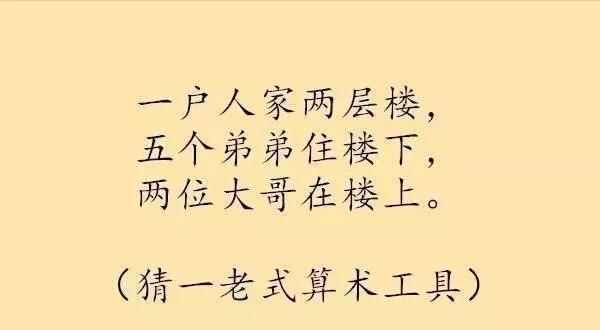 一户人家两层楼，
五个弟弟住楼下，
两位大哥在楼上。

（猜一老式算术工具）